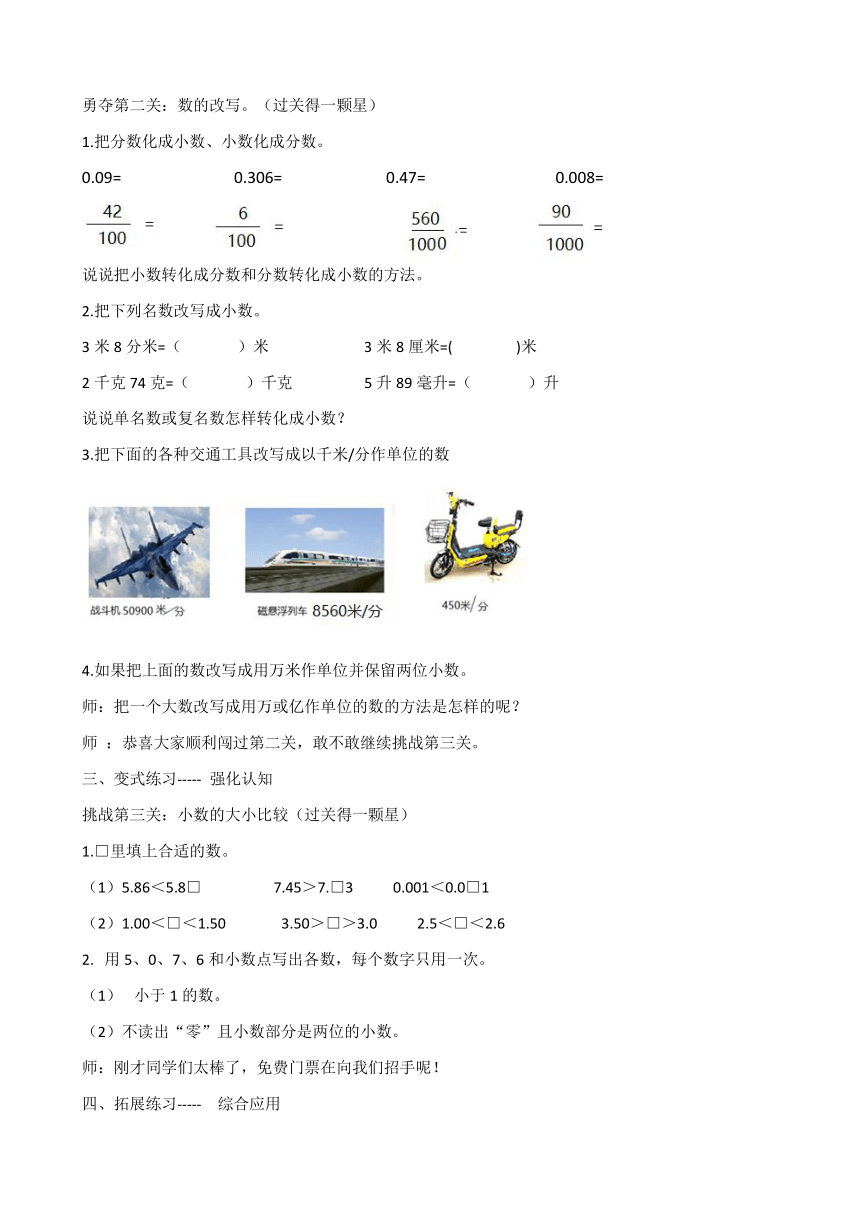 勇夺第二关：数的改写。（过关得一颗星）

1.把分数化成小数、小数化成分数。

0.09=　　0.306=　　0.47=　　0.008=

$\frac{42}{100}$ =　　$\frac{6}{100}$ =　　$\frac{560}{1000}$ .=　　$\frac{90}{1000}$ =

说说把小数转化成分数和分数转化成小数的方法。

2.把下列名数改写成小数。

3 米 8 分米=（　　）米　　3 米 8 厘米=(　　)米

2 千克 74 克=（　　）千克　　5 升 89 毫升=（　　）升

说说单名数或复名数怎样转化成小数？

3.把下面的各种交通工具改写成以千米/分作单位的数

战斗机 50900 米/分　　磁悬浮列车 8560米/分　　450米/分

4.如果把上面的数改写成用万米作单位并保留两位小数。

师：把一个大数改写成用万或亿作单位的数的方法是怎样的呢？

师 ：恭喜大家顺利闯过第二关，敢不敢继续挑战第三关。

三、变式练习----- 强化认知

挑战第三关：小数的大小比较（过关得一颗星）

1.□里填上合适的数。

（1）5.86＜5.8□　　7.45＞7.□3　　0.001＜0.0□1

（2）1.00＜□＜1.50　　3.50＞□＞3.0　　2.5＜□＜2.6

2. 用 5、0、7、6 和小数点写出各数，每个数字只用一次。

（1） 小于 1 的数。

（2）不读出“零”且小数部分是两位的小数。

师：刚才同学们太棒了，免费门票在向我们招手呢！

四、拓展练习----- 综合应用